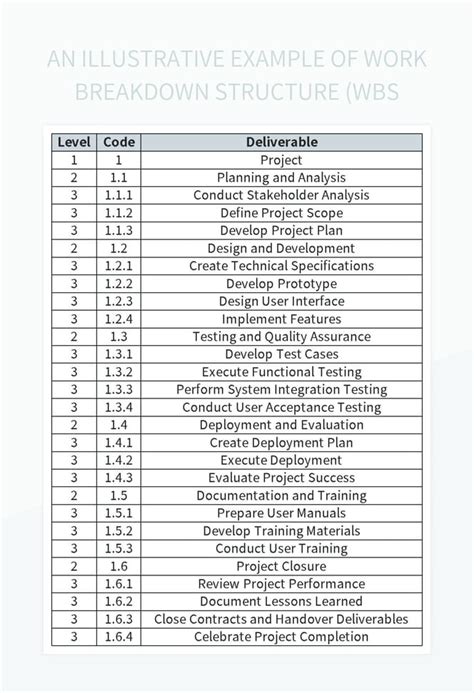 AN ILLUSTRATIVE EXAMPLE OF WORK BREAKDOWN STRUCTURE (WBS

| Level | Code | Deliverable |
|---|---|---|
| 1 | 1 | Project |
| 2 | 1.1 | Planning and Analysis |
| 3 | 1.1.1 | Conduct Stakeholder Analysis |
| 3 | 1.1.2 | Define Project Scope |
| 3 | 1.1.3 | Develop Project Plan |
| 2 | 1.2 | Design and Development |
| 3 | 1.2.1 | Create Technical Specifications |
| 3 | 1.2.2 | Develop Prototype |
| 3 | 1.2.3 | Design User Interface |
| 3 | 1.2.4 | Implement Features |
| 2 | 1.3 | Testing and Quality Assurance |
| 3 | 1.3.1 | Develop Test Cases |
| 3 | 1.3.2 | Execute Functional Testing |
| 3 | 1.3.3 | Perform System Integration Testing |
| 3 | 1.3.4 | Conduct User Acceptance Testing |
| 2 | 1.4 | Deployment and Evaluation |
| 3 | 1.4.1 | Create Deployment Plan |
| 3 | 1.4.2 | Execute Deployment |
| 3 | 1.4.3 | Evaluate Project Success |
| 2 | 1.5 | Documentation and Training |
| 3 | 1.5.1 | Prepare User Manuals |
| 3 | 1.5.2 | Develop Training Materials |
| 3 | 1.5.3 | Conduct User Training |
| 2 | 1.6 | Project Closure |
| 3 | 1.6.1 | Review Project Performance |
| 3 | 1.6.2 | Document Lessons Learned |
| 3 | 1.6.3 | Close Contracts and Handover Deliverables |
| 3 | 1.6.4 | Celebrate Project Completion |